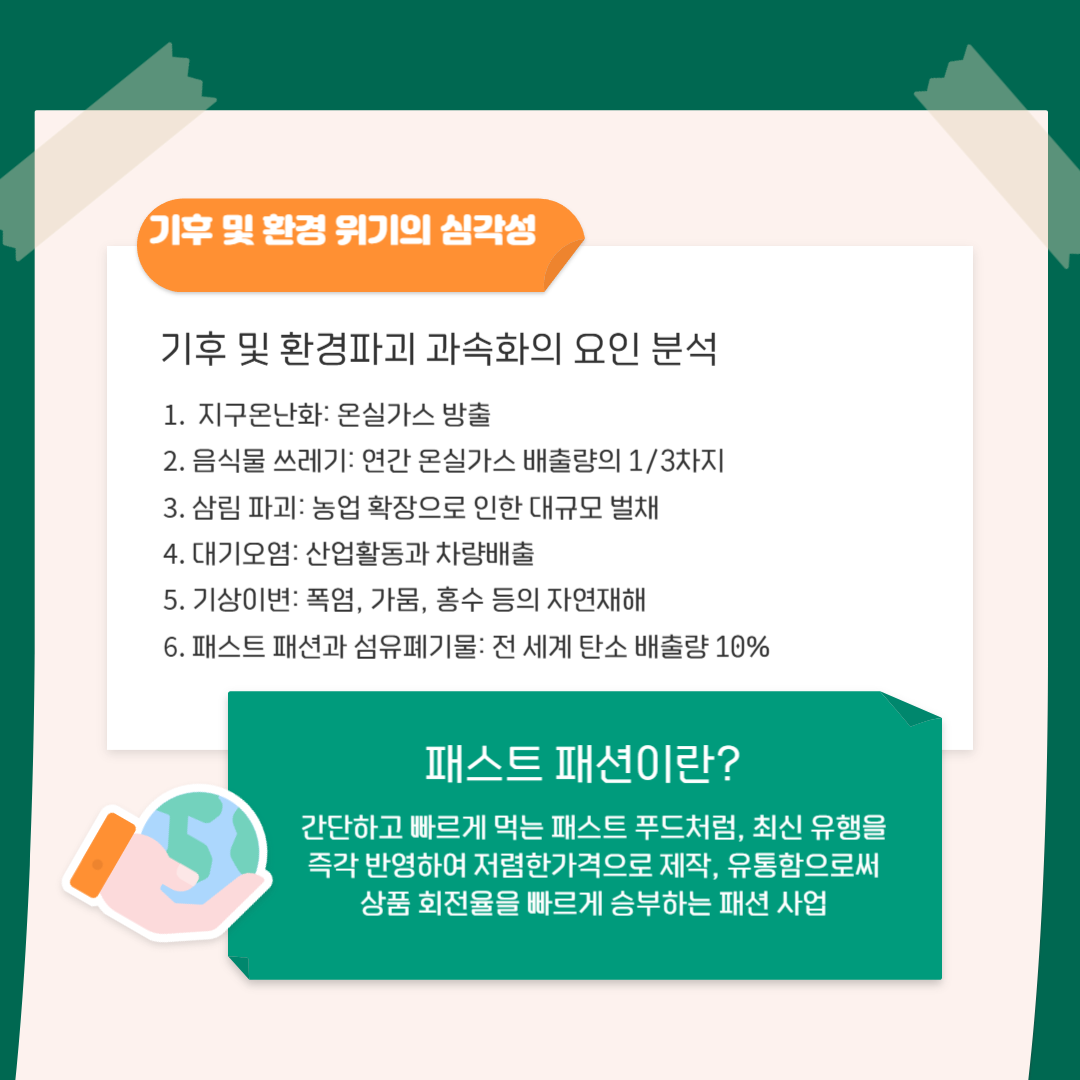 기후 및 환경 위기의 심각성

기후 및 환경파괴 과속화의 요인 분석

1. 지구온난화: 온실가스 방출
2. 음식물 쓰레기: 연간 온실가스 배출량의 1/3차지
3. 삼림 파괴: 농업 확장으로 인한 대규모 벌채
4. 대기오염: 산업활동과 차량배출
5. 기상이변: 폭염, 가뭄, 홍수 등의 자연재해
6. 패스트 패션과 섬유폐기물: 전 세계 탄소 배출량 10%

패스트 패션이란?

간단하고 빠르게 먹는 패스트 푸드처럼, 최신 유행을 즉각 반영하여 저렴한가격으로 제작, 유통함으로써 상품 회전율을 빠르게 승부하는 패션 사업